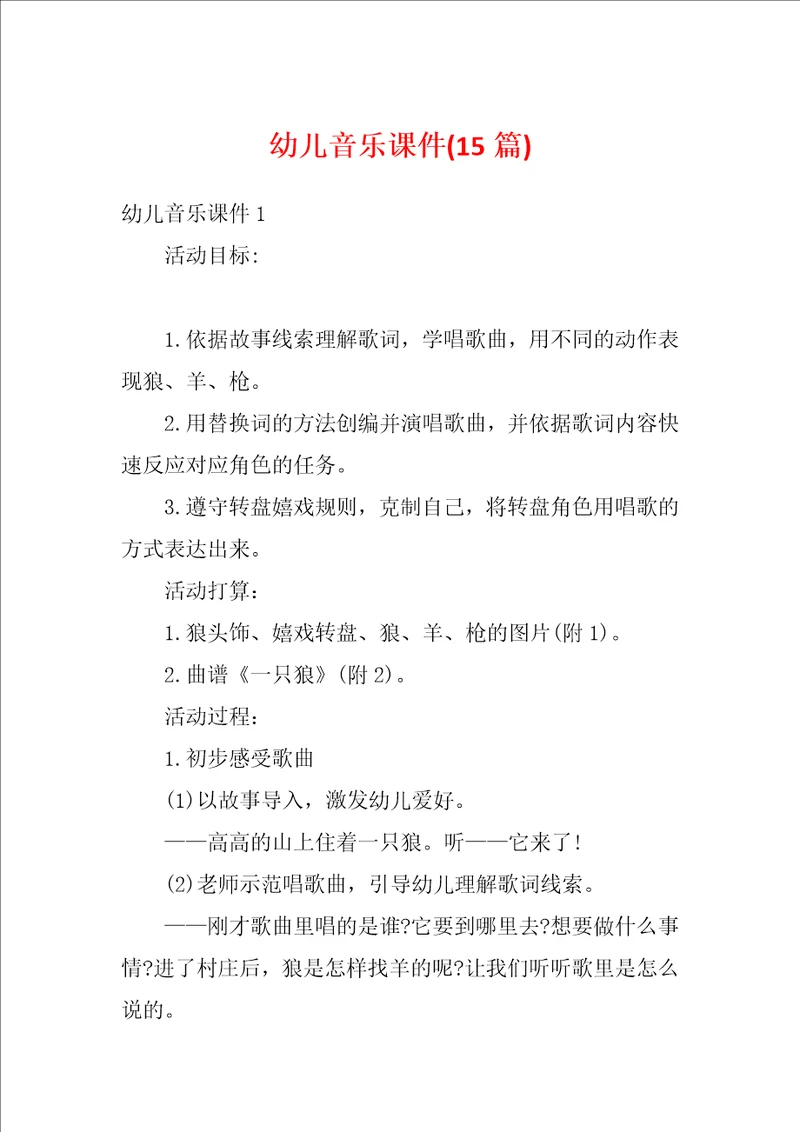 幼儿音乐课件(15 篇)

幼儿音乐课件 1

活动目标:

1.依据故事线索理解歌词，学唱歌曲，用不同的动作表现狼、羊、枪。

2.用替换词的方法创编并演唱歌曲，并依据歌词内容快速反应对应角色的任务。

3.遵守转盘嬉戏规则，克制自己，将转盘角色用唱歌的方式表达出来。

活动打算:

1.狼头饰、嬉戏转盘、狼、羊、枪的图片(附 1)。

2.曲谱《一只狼》(附 2)。

活动过程:

1.初步感受歌曲

(1)以故事导入，激发幼儿爱好。

——高高的山上住着一只狼。听——它来了!

(2)老师示范唱歌曲，引导幼儿理解歌词线索。

——刚才歌曲里唱的是谁?它要到哪里去?想要做什么事情?进了村庄后，狼是怎样找羊的呢?让我们听听歌里是怎么说的。